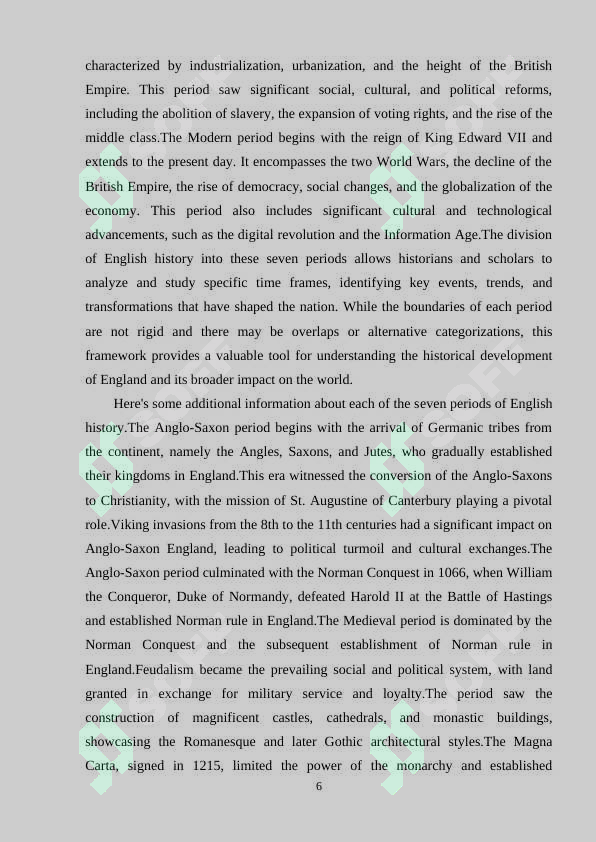 characterized by industrialization, urbanization, and the height of the British Empire. This period saw significant social, cultural, and political reforms, including the abolition of slavery, the expansion of voting rights, and the rise of the middle class.The Modern period begins with the reign of King Edward VII and extends to the present day. It encompasses the two World Wars, the decline of the British Empire, the rise of democracy, social changes, and the globalization of the economy. This period also includes significant cultural and technological advancements, such as the digital revolution and the Information Age.The division of English history into these seven periods allows historians and scholars to analyze and study specific time frames, identifying key events, trends, and transformations that have shaped the nation. While the boundaries of each period are not rigid and there may be overlaps or alternative categorizations, this framework provides a valuable tool for understanding the historical development of England and its broader impact on the world.

Here's some additional information about each of the seven periods of English history.The Anglo-Saxon period begins with the arrival of Germanic tribes from the continent, namely the Angles, Saxons, and Jutes, who gradually established their kingdoms in England.This era witnessed the conversion of the Anglo-Saxons to Christianity, with the mission of St. Augustine of Canterbury playing a pivotal role.Viking invasions from the 8th to the 11th centuries had a significant impact on Anglo-Saxon England, leading to political turmoil and cultural exchanges.The Anglo-Saxon period culminated with the Norman Conquest in 1066, when William the Conqueror, Duke of Normandy, defeated Harold II at the Battle of Hastings and established Norman rule in England.The Medieval period is dominated by the Norman Conquest and the subsequent establishment of Norman rule in England.Feudalism became the prevailing social and political system, with land granted in exchange for military service and loyalty.The period saw the construction of magnificent castles, cathedrals, and monastic buildings, showcasing the Romanesque and later Gothic architectural styles.The Magna Carta, signed in 1215, limited the power of the monarchy and established

6